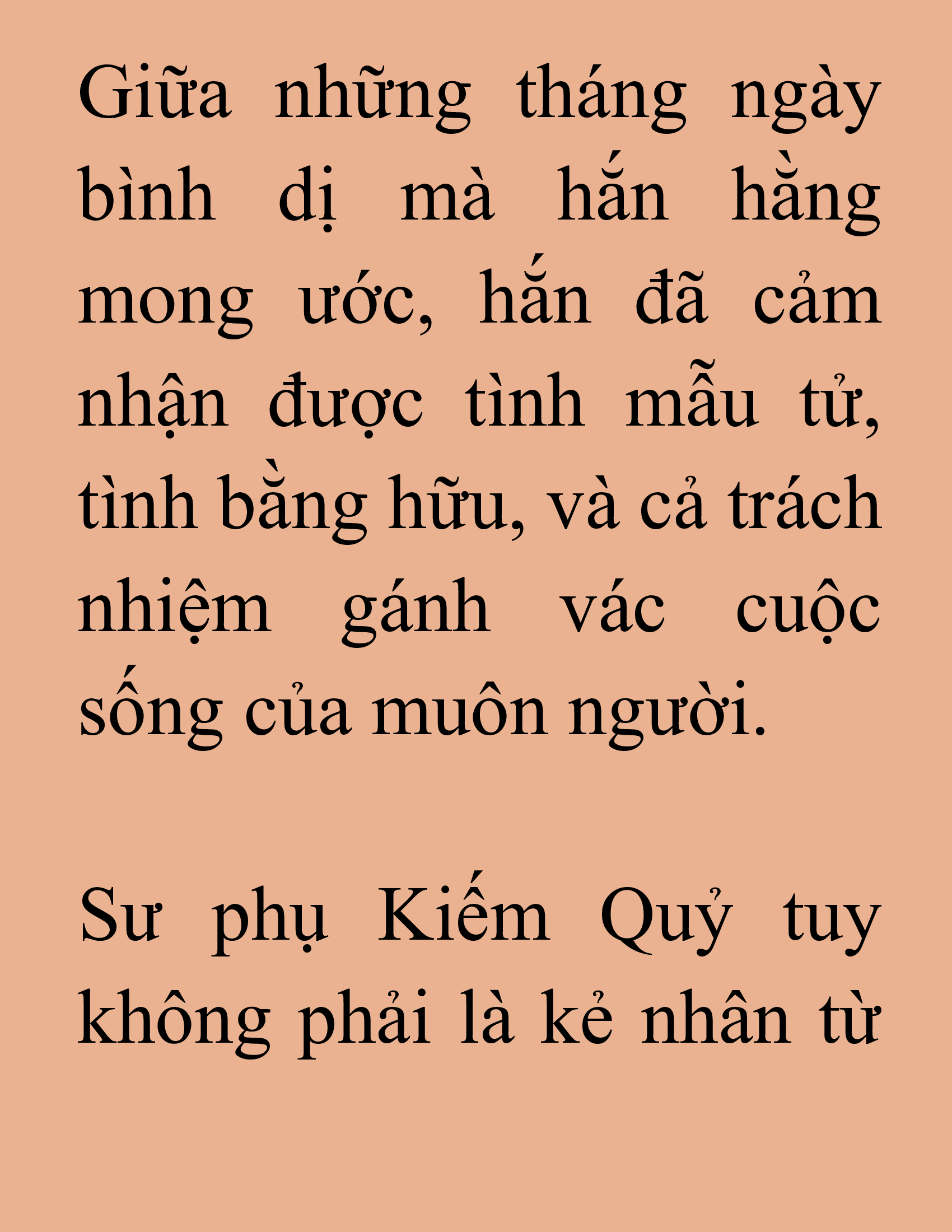 Giữa những tháng ngày bình dị mà hắn hằng mong ước, hắn đã cảm nhận được tình mẫu tử, tình bằng hữu, và cả trách nhiệm gánh vác cuộc sống của muôn người.

Sư phụ Kiếm Quỷ tuy không phải là kẻ nhân từ